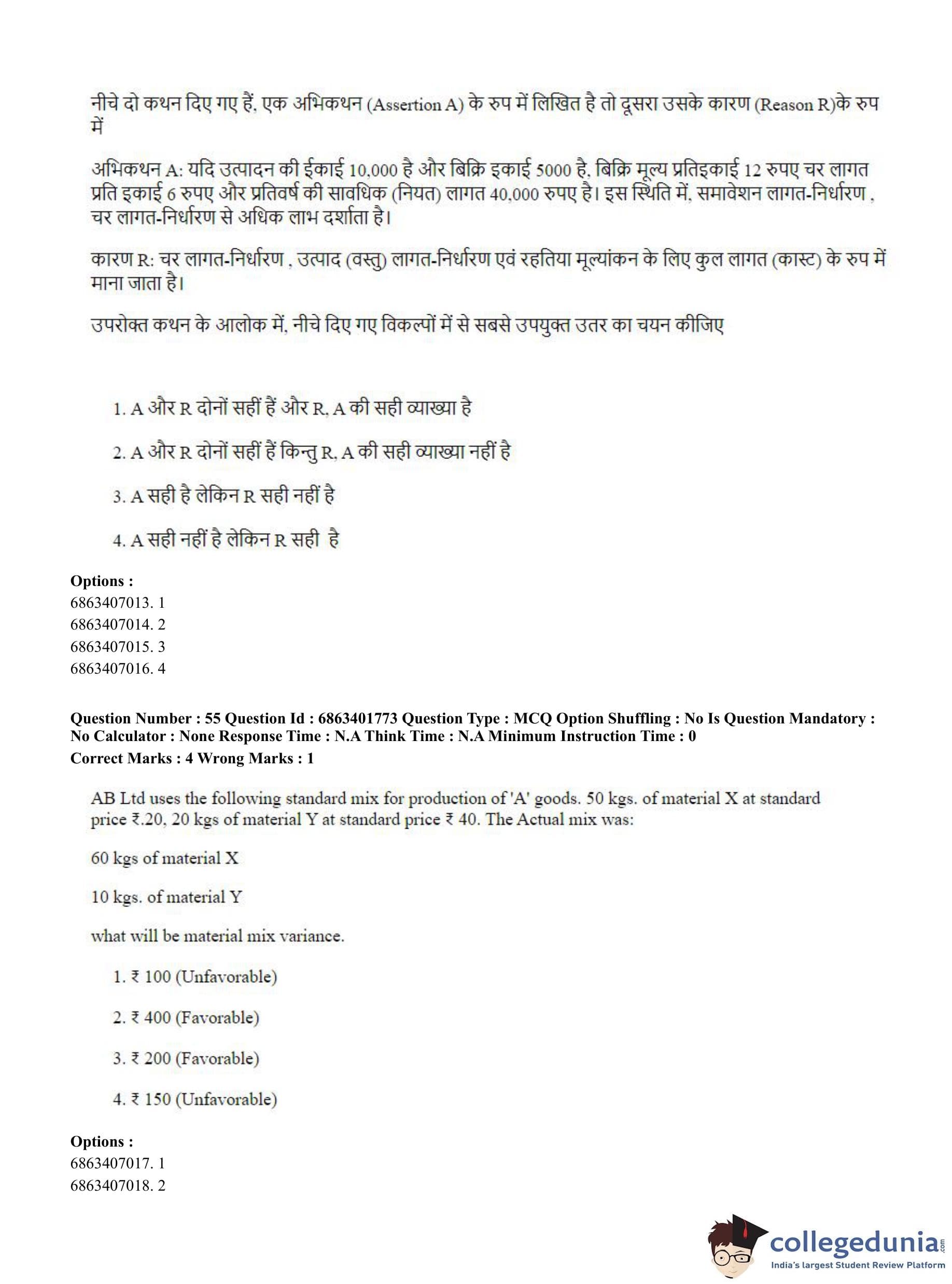 नीचे दो कथन दिए गए हैं, एक अभिकथन (Assertion A) के रुप में लिखित है तो दूसरा उसके कारण (Reason R)के रुप में

अभिकथन A: यदि उत्पादन की ईकाई 10,000 है और बिक्रि इकाई 5000 है, बिक्रि मूल्य प्रतिइकाई 12 रुपए चर लागत प्रति इकाई 6 रुपए और प्रतिवर्ष की सावधिक (नियत) लागत 40,000 रुपए है। इस स्थिति में, समावेशन लागत-निर्धारण , चर लागत-निर्धारण से अधिक लाभ दर्शाता है।

कारण R: चर लागत-निर्धारण , उत्पाद (वस्तु) लागत-निर्धारण एवं रहतिया मूल्यांकन के लिए कुल लागत (कास्ट) के रुप में माना जाता है।

उपरोक्त कथन के आलोक में, नीचे दिए गए विकल्पों में से सबसे उपयुक्त उतर का चयन कीजिए

1. A और R दोनों सहीं हैं और R, A की सही व्याख्या है

2. A और R दोनों सहीं हैं किन्तु R, A की सही व्याख्या नहीं है

3. A सही है लेकिन R सही नहीं है

4. A सही नहीं है लेकिन R सही है

Options :
6863407013. 1
6863407014. 2
6863407015. 3
6863407016. 4

Question Number : 55 Question Id : 6863401773 Question Type : MCQ Option Shuffling : No Is Question Mandatory : No Calculator : None Response Time : N.A Think Time : N.A Minimum Instruction Time : 0
Correct Marks : 4 Wrong Marks : 1

AB Ltd uses the following standard mix for production of 'A' goods. 50 kgs. of material X at standard price ₹.20, 20 kgs of material Y at standard price ₹ 40. The Actual mix was:

60 kgs of material X

10 kgs. of material Y

what will be material mix variance.

1. ₹ 100 (Unfavorable)

2. ₹ 400 (Favorable)

3. ₹ 200 (Favorable)

4. ₹ 150 (Unfavorable)

Options :
6863407017. 1
6863407018. 2

collegedunia.com
India's largest Student Review Platform